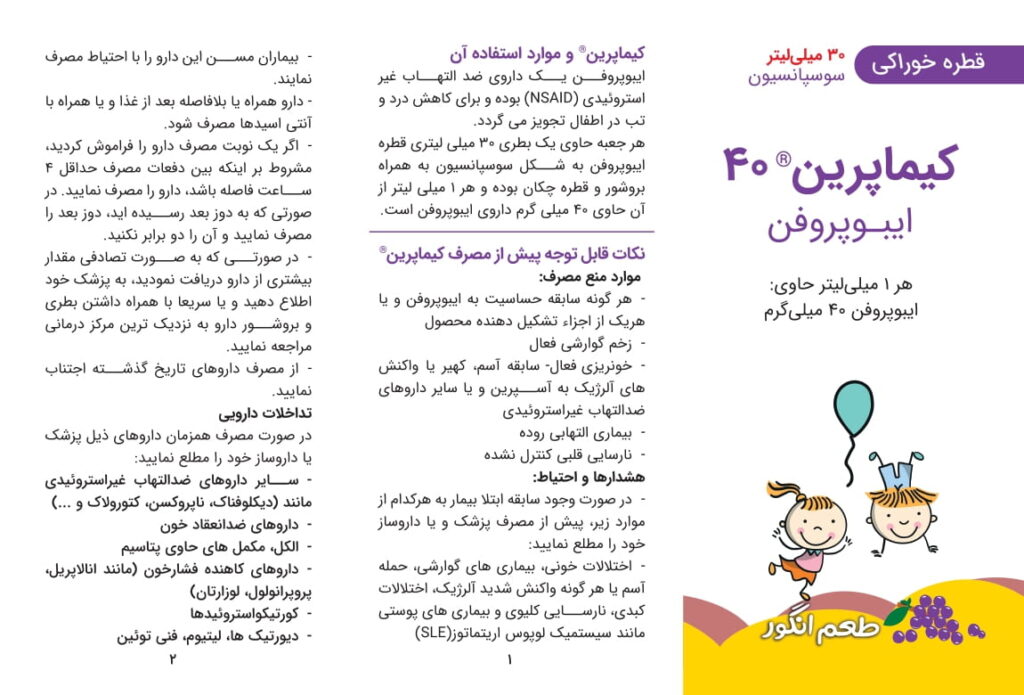 قطره خوراکی

۳۰ میلی‌لیتر
سوسپانسیون

کیماپرین® ۴۰
ایبـوپروفن

هر ۱ میلی‌لیتر حاوی:
ایبوپروفن ۴۰ میلی‌گرم

طعم انگور

کیماپرین® و موارد استفاده آن
ایبوپروفن یک داروی ضد التهاب غیر استروئیدی (NSAID) بوده و برای کاهش درد و تب در اطفال تجویز می گردد.
هر جعبه حاوی یک بطری ۳۰ میلی لیتری قطره ایبوپروفن به شکل سوسپانسیون به همراه بروشور و قطره چکان بوده و هر ۱ میلی لیتر از آن حاوی ۴۰ میلی گرم داروی ایبوپروفن است.

نکات قابل توجه پیش از مصرف کیماپرین®
موارد منع مصرف:
- هر گونه سابقه حساسیت به ایبوپروفن و یا هریک از اجزاء تشکیل دهنده محصول
- زخم گوارشی فعال
- خونریزی فعال- سابقه آسم، کهیر یا واکنش های آلرژیک به آسپرین و یا سایر داروهای ضدالتهاب غیراستروئیدی
- بیماری التهابی روده
- نارسایی قلبی کنترل نشده
هشدارها و احتیاط:
- در صورت وجود سابقه ابتلا بیمار به هرکدام از موارد زیر، پیش از مصرف پزشک و یا داروساز خود را مطلع نمایید:
- اختلالات خونی، بیماری های گوارشی، حمله آسم یا هر گونه واکنش شدید آلرژیک، اختلالات کبدی، نارسایی کلیوی و بیماری های پوستی مانند سیستمیک لوپوس اریتماتوز(SLE)
۱

- بیماران مسن این دارو را با احتیاط مصرف نمایند.
- دارو همراه یا بلافاصله بعد از غذا و یا همراه با آنتی اسیدها مصرف شود.
- اگر یک نوبت مصرف دارو را فراموش کردید، مشروط بر اینکه بین دفعات مصرف حداقل ۴ ساعت فاصله باشد، دارو را مصرف نمایید. در صورتی که به دوز بعد رسیده اید، دوز بعد را مصرف نمایید و آن را دو برابر نکنید.
- در صورتی که به صورت تصادفی مقدار بیشتری از دارو دریافت نمودید، به پزشک خود اطلاع دهید و یا سریعا با همراه داشتن بطری و بروشور دارو به نزدیک ترین مرکز درمانی مراجعه نمایید.
- از مصرف داروهای تاریخ گذشته اجتناب نمایید.
تداخلات دارویی
در صورت مصرف همزمان داروهای ذیل پزشک یا داروساز خود را مطلع نمایید:
- سایر داروهای ضدالتهاب غیراستروئیدی مانند (دیکلوفناک، ناپروکسن، کتورولاک و ...)
- داروهای ضدانعقاد خون
- الکل، مکمل های حاوی پتاسیم
- داروهای کاهنده فشارخون (مانند انالاپریل، پروپرانولول، لوزارتان)
- کورتیکواستروئیدها
- دیورتیک ها، لیتیوم، فنی توئین
۲